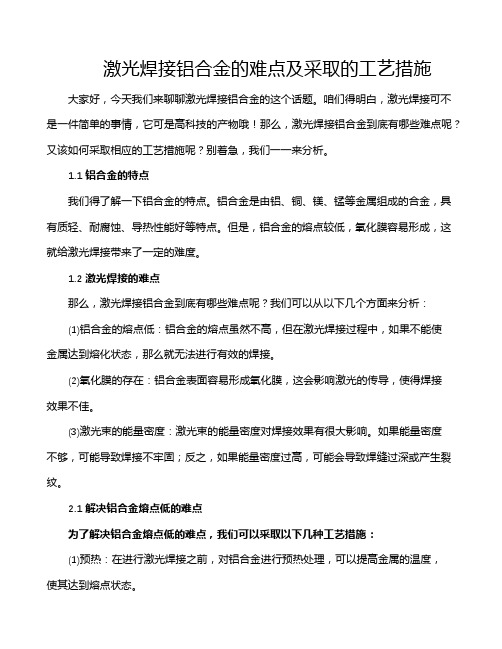 激光焊接铝合金的难点及采取的工艺措施

大家好，今天我们来聊聊激光焊接铝合金的这个话题。咱们得明白，激光焊接可不是一件简单的事情，它可是高科技的产物哦！那么，激光焊接铝合金到底有哪些难点呢？又该如何采取相应的工艺措施呢？别着急，我们一一来分析。

1.1 铝合金的特点

我们得了解一下铝合金的特点。铝合金是由铝、铜、镁、锰等金属组成的合金，具有质轻、耐腐蚀、导热性能好等特点。但是，铝合金的熔点较低，氧化膜容易形成，这就给激光焊接带来了一定的难度。

1.2 激光焊接的难点

那么，激光焊接铝合金到底有哪些难点呢？我们可以从以下几个方面来分析：

⑴铝合金的熔点低：铝合金的熔点虽然不高，但在激光焊接过程中，如果不能使金属达到熔化状态，那么就无法进行有效的焊接。

⑵氧化膜的存在：铝合金表面容易形成氧化膜，这会影响激光的传导，使得焊接效果不佳。

⑶激光束的能量密度：激光束的能量密度对焊接效果有很大影响。如果能量密度不够，可能导致焊接不牢固；反之，如果能量密度过高，可能会导致焊缝过深或产生裂纹。

2.1 解决铝合金熔点低的难点

为了解决铝合金熔点低的难点，我们可以采取以下几种工艺措施：

⑴预热：在进行激光焊接之前，对铝合金进行预热处理，可以提高金属的温度，使其达到熔点状态。